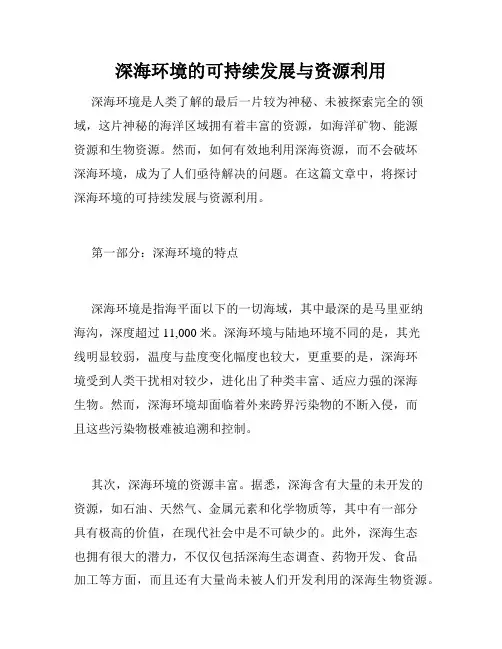 深海环境的可持续发展与资源利用

深海环境是人类了解的最后一片较为神秘、未被探索完全的领域，这片神秘的海洋区域拥有着丰富的资源，如海洋矿物、能源资源和生物资源。然而，如何有效地利用深海资源，而不会破坏深海环境，成为了人们亟待解决的问题。在这篇文章中，将探讨深海环境的可持续发展与资源利用。

第一部分：深海环境的特点

深海环境是指海平面以下的一切海域，其中最深的是马里亚纳海沟，深度超过 11,000 米。深海环境与陆地环境不同的是，其光线明显较弱，温度与盐度变化幅度也较大，更重要的是，深海环境受到人类干扰相对较少，进化出了种类丰富、适应力强的深海生物。然而，深海环境却面临着外来跨界污染物的不断入侵，而且这些污染物极难被追溯和控制。

其次，深海环境的资源丰富。据悉，深海含有大量的未开发的资源，如石油、天然气、金属元素和化学物质等，其中有一部分具有极高的价值，在现代社会中是不可缺少的。此外，深海生态也拥有很大的潜力，不仅仅包括深海生态调查、药物开发、食品加工等方面，而且还有大量尚未被人们开发利用的深海生物资源。